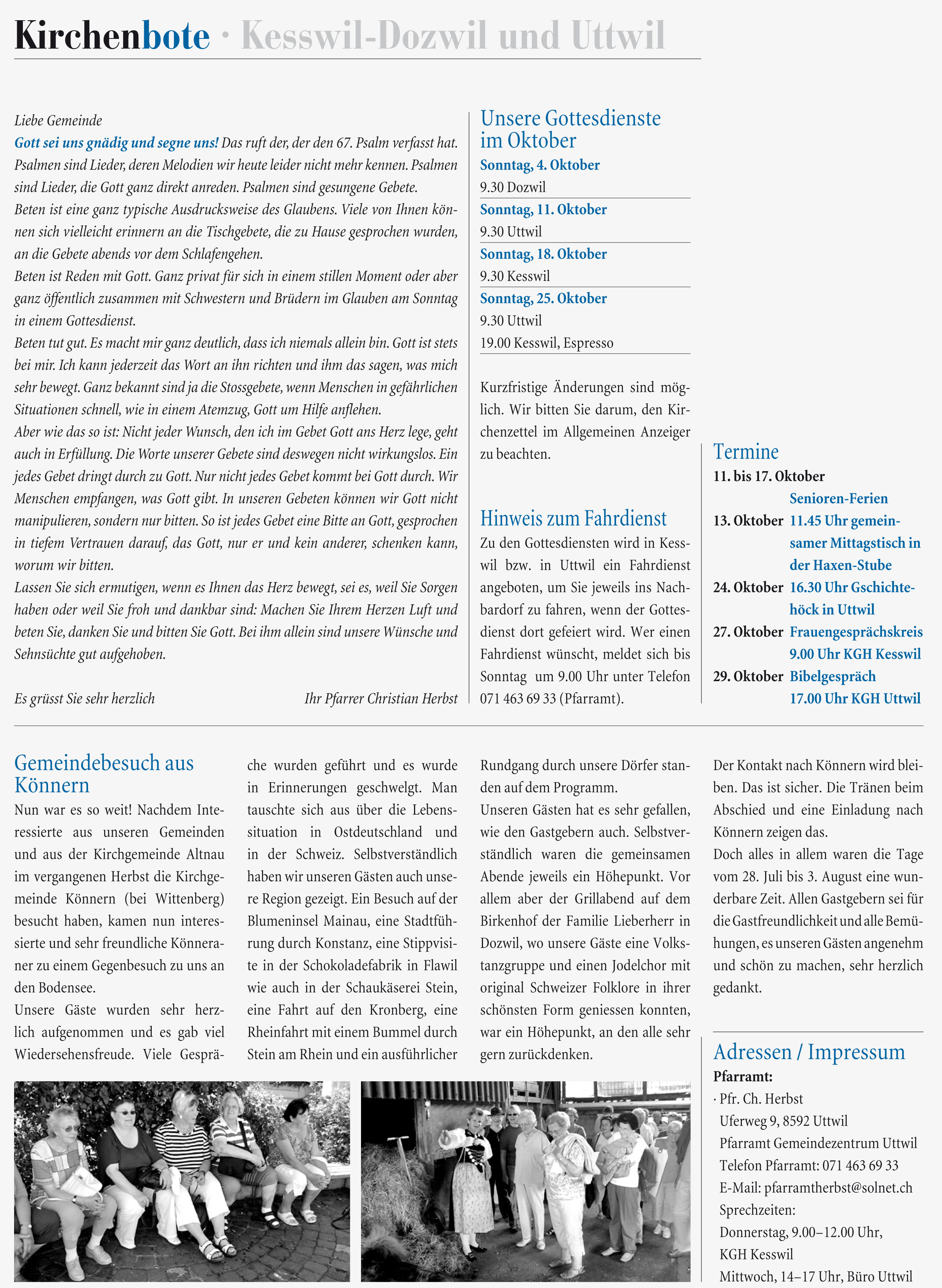 Kirchenbote · Kesswil-Dozwil und Uttwil

Liebe Gemeinde
Gott sei uns gnädig und segne uns! Das ruft der, der den 67. Psalm verfasst hat. Psalmen sind Lieder, deren Melodien wir heute leider nicht mehr kennen. Psalmen sind Lieder, die Gott ganz direkt anreden. Psalmen sind gesungene Gebete.
Beten ist eine ganz typische Ausdrucksweise des Glaubens. Viele von Ihnen können sich vielleicht erinnern an die Tischgebete, die zu Hause gesprochen wurden, an die Gebete abends vor dem Schlafengehen.
Beten ist Reden mit Gott. Ganz privat für sich in einem stillen Moment oder aber ganz öffentlich zusammen mit Schwestern und Brüdern im Glauben am Sonntag in einem Gottesdienst.
Beten tut gut. Es macht mir ganz deutlich, dass ich niemals allein bin. Gott ist stets bei mir. Ich kann jederzeit das Wort an ihn richten und ihm das sagen, was mich sehr bewegt. Ganz bekannt sind ja die Stossgebete, wenn Menschen in gefährlichen Situationen schnell, wie in einem Atemzug, Gott um Hilfe anflehen.
Aber wie das so ist: Nicht jeder Wunsch, den ich im Gebet Gott ans Herz lege, geht auch in Erfüllung. Die Worte unserer Gebete sind deswegen nicht wirkungslos. Ein jedes Gebet dringt durch zu Gott. Nur nicht jedes Gebet kommt bei Gott durch. Wir Menschen empfangen, was Gott gibt. In unseren Gebeten können wir Gott nicht manipulieren, sondern nur bitten. So ist jedes Gebet eine Bitte an Gott, gesprochen in tiefem Vertrauen darauf, das Gott, nur er und kein anderer, schenken kann, worum wir bitten.
Lassen Sie sich ermutigen, wenn es Ihnen das Herz bewegt, sei es, weil Sie Sorgen haben oder weil Sie froh und dankbar sind: Machen Sie Ihrem Herzen Luft und beten Sie, danken Sie und bitten Sie Gott. Bei ihm allein sind unsere Wünsche und Sehnsüchte gut aufgehoben.

Es grüsst Sie sehr herzlich Ihr Pfarrer Christian Herbst

Unsere Gottesdienste im Oktober
Sonntag, 4. Oktober
9.30 Dozwil
Sonntag, 11. Oktober
9.30 Uttwil
Sonntag, 18. Oktober
9.30 Kesswil
Sonntag, 25. Oktober
9.30 Uttwil
19.00 Kesswil, Espresso

Kurzfristige Änderungen sind möglich. Wir bitten Sie darum, den Kirchenzettel im Allgemeinen Anzeiger zu beachten.

Hinweis zum Fahrdienst
Zu den Gottesdiensten wird in Kesswil bzw. in Uttwil ein Fahrdienst angeboten, um Sie jeweils ins Nachbardorf zu fahren, wenn der Gottesdienst dort gefeiert wird. Wer einen Fahrdienst wünscht, meldet sich bis Sonntag um 9.00 Uhr unter Telefon 071 463 69 33 (Pfarramt).

Termine
11. bis 17. Oktober
Senioren-Ferien
13. Oktober 11.45 Uhr gemeinsamer Mittagstisch in der Haxen-Stube
24. Oktober 16.30 Uhr Gschichtehöck in Uttwil
27. Oktober Frauengesprächskreis 9.00 Uhr KGH Kesswil
29. Oktober Bibelgespräch 17.00 Uhr KGH Uttwil

Gemeindebesuch aus Könnern
Nun war es so weit! Nachdem Interessierte aus unseren Gemeinden und aus der Kirchgemeinde Altnau im vergangenen Herbst die Kirchgemeinde Könnern (bei Wittenberg) besucht haben, kamen nun interessierte und sehr freundliche Könneraner zu einem Gegenbesuch zu uns an den Bodensee.
Unsere Gäste wurden sehr herzlich aufgenommen und es gab viel Wiedersehensfreude. Viele Gespräche wurden geführt und es wurde in Erinnerungen geschwelgt. Man tauschte sich aus über die Lebenssituation in Ostdeutschland und in der Schweiz. Selbstverständlich haben wir unseren Gästen auch unsere Region gezeigt. Ein Besuch auf der Blumeninsel Mainau, eine Stadtführung durch Konstanz, eine Stippvisite in der Schokoladefabrik in Flawil wie auch in der Schaukäserei Stein, eine Fahrt auf den Kronberg, eine Rheinfahrt mit einem Bummel durch Stein am Rhein und ein ausführlicher Rundgang durch unsere Dörfer standen auf dem Programm.
Unseren Gästen hat es sehr gefallen, wie den Gastgebern auch. Selbstverständlich waren die gemeinsamen Abende jeweils ein Höhepunkt. Vor allem aber der Grillabend auf dem Birkenhof der Familie Lieberherr in Dozwil, wo unsere Gäste eine Volkstanzgruppe und einen Jodelchor mit original Schweizer Folklore in ihrer schönsten Form geniessen konnten, war ein Höhepunkt, an den alle sehr gern zurückdenken.
Der Kontakt nach Könnern wird bleiben. Das ist sicher. Die Tränen beim Abschied und eine Einladung nach Könnern zeigen das.
Doch alles in allem waren die Tage vom 28. Juli bis 3. August eine wunderbare Zeit. Allen Gastgebern sei für die Gastfreundlichkeit und alle Bemühungen, es unseren Gästen angenehm und schön zu machen, sehr herzlich gedankt.

Adressen / Impressum
Pfarramt:
· Pfr. Ch. Herbst
Uferweg 9, 8592 Uttwil
Pfarramt Gemeindezentrum Uttwil
Telefon Pfarramt: 071 463 69 33
E-Mail: pfarramtherbst@solnet.ch
Sprechzeiten:
Donnerstag, 9.00–12.00 Uhr, KGH Kesswil
Mittwoch, 14–17 Uhr, Büro Uttwil